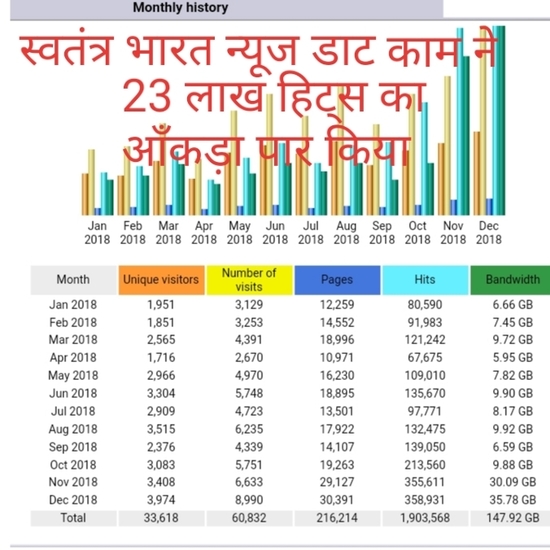 Monthly history

स्वतंत्र भारत न्यूज डाट काम ने 23 लाख हिट्स का आँकड़ा पार किया

Jan 2018 Feb 2018 Mar 2018 Apr 2018 May 2018 Jun 2018 Jul 2018 Aug 2018 Sep 2018 Oct 2018 Nov 2018 Dec 2018

| Month | Unique visitors | Number of visits | Pages | Hits | Bandwidth |
|---|---|---|---|---|---|
| Jan 2018 | 1,951 | 3,129 | 12,259 | 80,590 | 6.66 GB |
| Feb 2018 | 1,851 | 3,253 | 14,552 | 91,983 | 7.45 GB |
| Mar 2018 | 2,565 | 4,391 | 18,996 | 121,242 | 9.72 GB |
| Apr 2018 | 1,716 | 2,670 | 10,971 | 67,675 | 5.95 GB |
| May 2018 | 2,966 | 4,970 | 16,230 | 109,010 | 7.82 GB |
| Jun 2018 | 3,304 | 5,748 | 18,895 | 135,670 | 9.90 GB |
| Jul 2018 | 2,909 | 4,723 | 13,501 | 97,771 | 8.17 GB |
| Aug 2018 | 3,515 | 6,235 | 17,922 | 132,475 | 9.92 GB |
| Sep 2018 | 2,376 | 4,339 | 14,107 | 139,050 | 6.59 GB |
| Oct 2018 | 3,083 | 5,751 | 19,263 | 213,560 | 9.88 GB |
| Nov 2018 | 3,408 | 6,633 | 29,127 | 355,611 | 30.09 GB |
| Dec 2018 | 3,974 | 8,990 | 30,391 | 358,931 | 35.78 GB |
| Total | 33,618 | 60,832 | 216,214 | 1,903,568 | 147.92 GB |